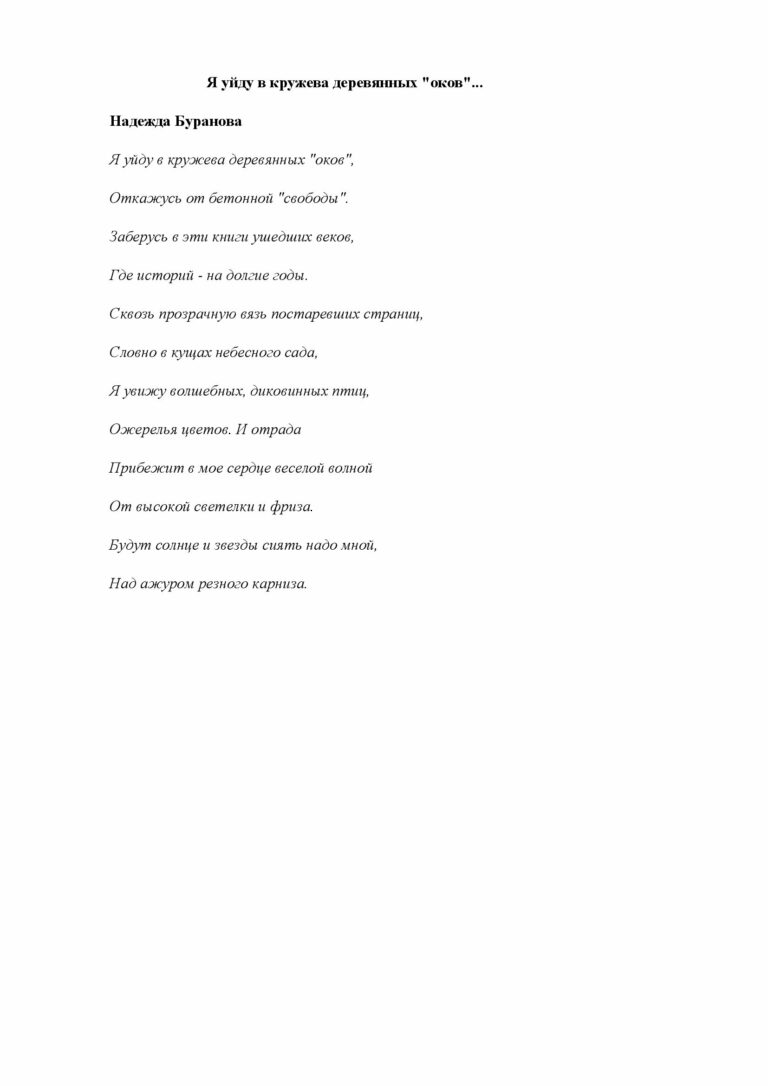 Я уйду в кружева деревянных "оков"...

Надежда Буранова

Я уйду в кружева деревянных "оков",

Откажусь от бетонной "свободы".

Заберусь в эти книги ушедших веков,

Где историй - на долгие годы.

Сквозь прозрачную вязь постаревших страниц,

Словно в кущах небесного сада,

Я увижу волшебных, диковинных птиц,

Ожерелья цветов. И отрада

Прибежит в мое сердце веселой волной

От высокой светелки и фриза.

Будут солнце и звезды сиять надо мной,

Над ажуром резного карниза.